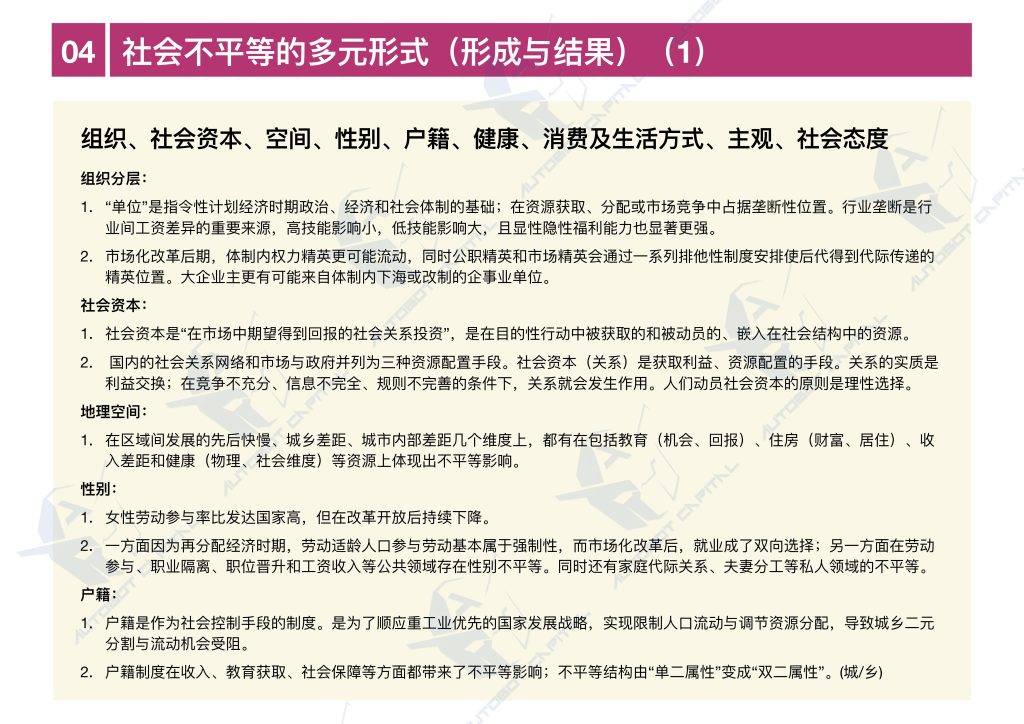 04 社会不平等的多元形式（形成与结果）（1）

组织、社会资本、空间、性别、户籍、健康、消费及生活方式、主观、社会态度

组织分层：

1. “单位”是指令性计划经济时期政治、经济和社会体制的基础；在资源获取、分配或市场竞争中占据垄断性位置。行业垄断是行业间工资差异的重要来源，高技能影响小，低技能影响大，且显性隐性福利能力也显著更强。

2. 市场化改革后期，体制内权力精英更可能流动，同时公职精英和市场精英会通过一系列排他性制度安排使后代得到代际传递的精英位置。大企业主更有可能来自体制内下海或改制的企事业单位。

社会资本：

1. 社会资本是“在市场中期望得到回报的社会关系投资”，是在目的性行动中被获取的和被动员的、嵌入在社会结构中的资源。

2. 国内的社会关系网络和市场与政府并列为三种资源配置手段。社会资本（关系）是获取利益、资源配置的手段。关系的实质是利益交换；在竞争不充分、信息不完全、规则不完善的条件下，关系就会发生作用。人们动员社会资本的原则是理性选择。

地理空间：

1. 在区域间发展的先后快慢、城乡差距、城市内部差距几个维度上，都有在包括教育（机会、回报）、住房（财富、居住）、收入差距和健康（物理、社会维度）等资源上体现出不平等影响。

性别：

1. 女性劳动参与率比发达国家高，但在改革开放后持续下降。

2. 一方面因为再分配经济时期，劳动适龄人口参与劳动基本属于强制性，而市场化改革后，就业成了双向选择；另一方面在劳动参与、职业隔离、职位晋升和工资收入等公共领域存在性别不平等。同时还有家庭代际关系、夫妻分工等私人领域的不平等。

户籍：

1. 户籍是作为社会控制手段的制度。是为了顺应重工业优先的国家发展战略，实现限制人口流动与调节资源分配，导致城乡二元分割与流动机会受阻。

2. 户籍制度在收入、教育获取、社会保障等方面都带来了不平等影响；不平等结构由“单二属性”变成“双二属性”。(城/乡)